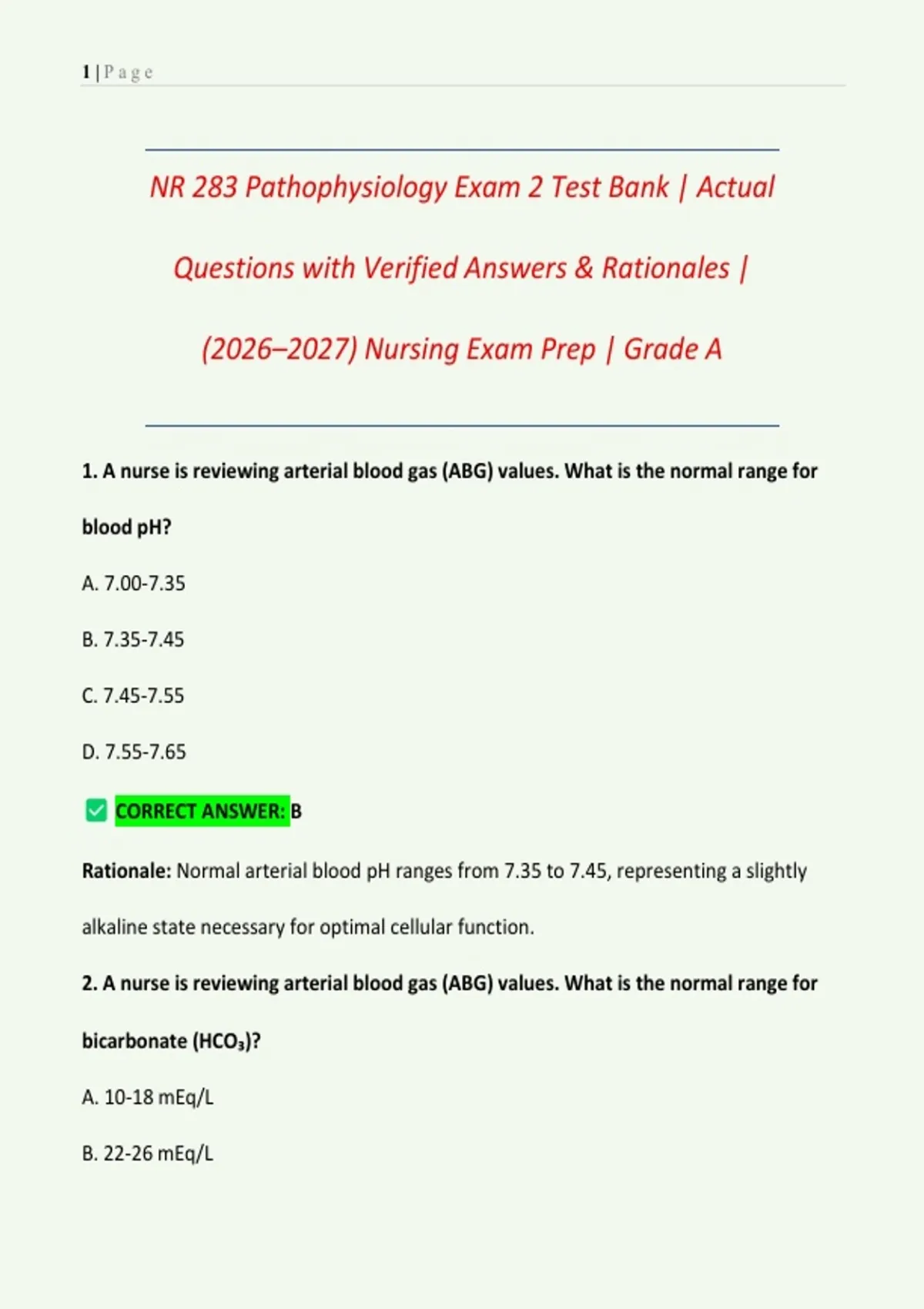 1 | P a g e

NR 283 Pathophysiology Exam 2 Test Bank | Actual Questions with Verified Answers & Rationales | (2026–2027) Nursing Exam Prep | Grade A

1. A nurse is reviewing arterial blood gas (ABG) values. What is the normal range for blood pH?

A. 7.00-7.35

B. 7.35-7.45

C. 7.45-7.55

D. 7.55-7.65

✅ CORRECT ANSWER: B

Rationale: Normal arterial blood pH ranges from 7.35 to 7.45, representing a slightly alkaline state necessary for optimal cellular function.

2. A nurse is reviewing arterial blood gas (ABG) values. What is the normal range for bicarbonate ($HCO_3$)?

A. 10-18 mEq/L

B. 22-26 mEq/L